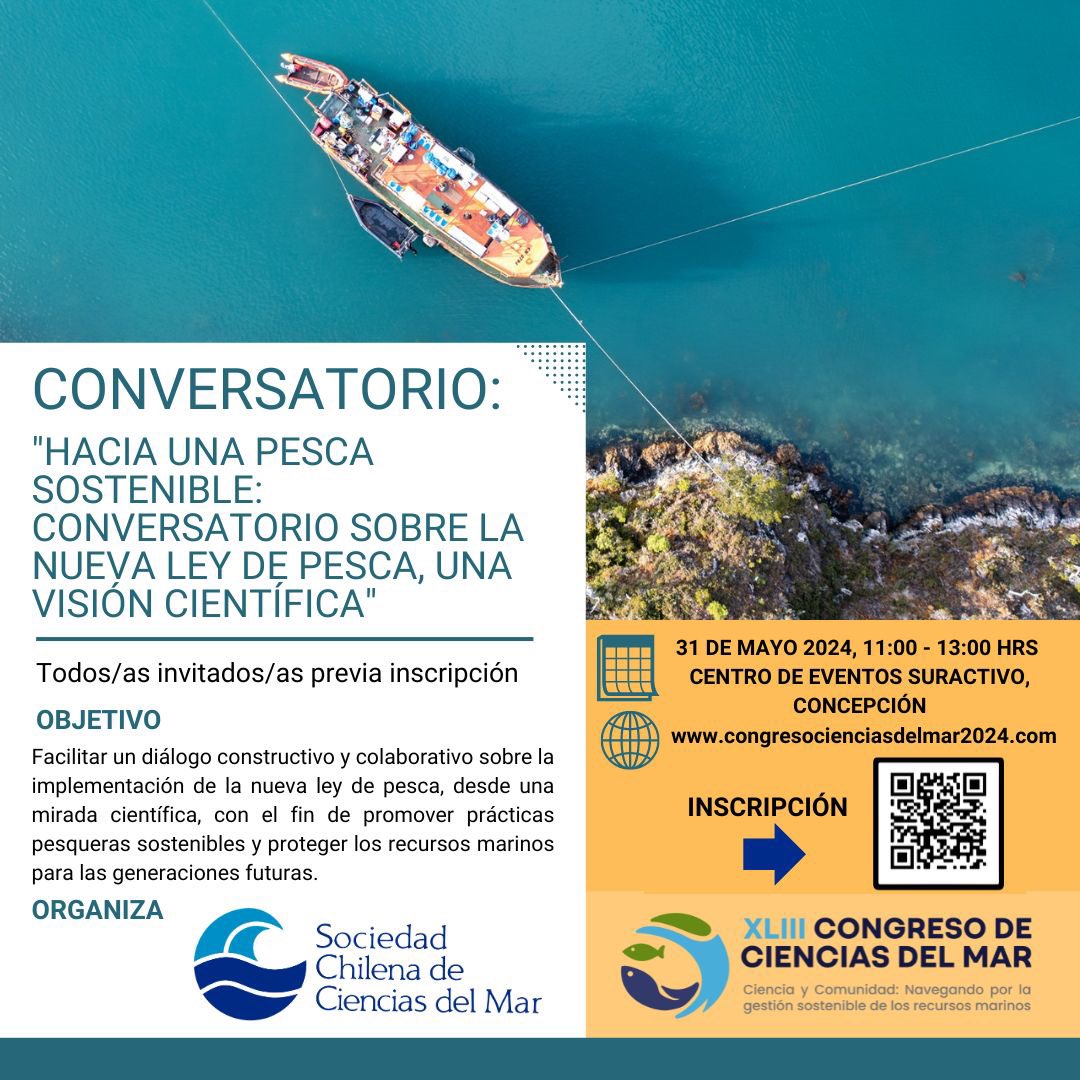 CONVERSATORIO:

"HACIA UNA PESCA SOSTENIBLE: CONVERSATORIO SOBRE LA NUEVA LEY DE PESCA, UNA VISIÓN CIENTÍFICA"

Todos/as invitados/as previa inscripción

OBJETIVO

Facilitar un diálogo constructivo y colaborativo sobre la implementación de la nueva ley de pesca, desde una mirada científica, con el fin de promover prácticas pesqueras sostenibles y proteger los recursos marinos para las generaciones futuras.

ORGANIZA

Sociedad Chilena de Ciencias del Mar

31 DE MAYO 2024, 11:00 - 13:00 HRS
CENTRO DE EVENTOS SURACTIVO, CONCEPCIÓN
www.congresocienciasdelmar2024.com

INSCRIPCIÓN

XLIII CONGRESO DE CIENCIAS DEL MAR
Ciencia y Comunidad: Navegando por la gestión sostenible de los recursos marinos